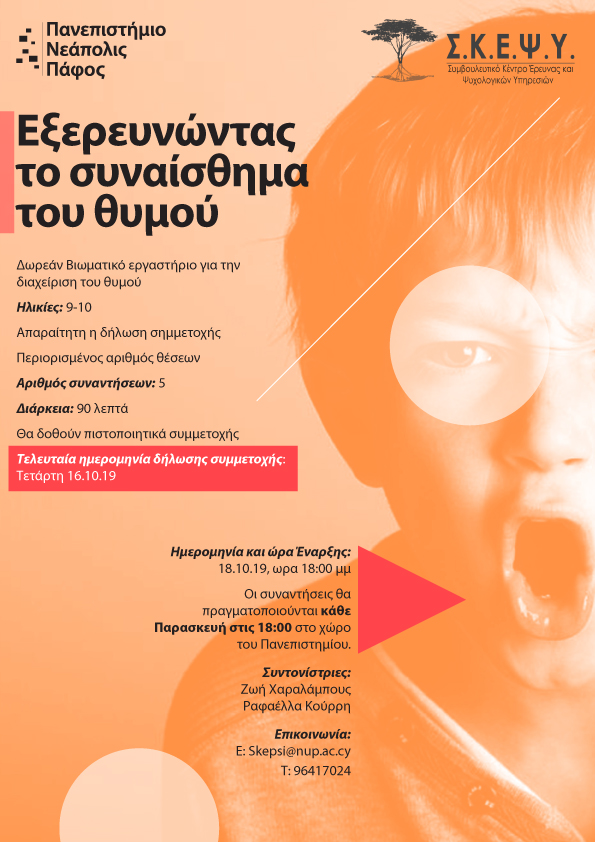 Πανεπιστήμιο Νεάπολις Πάφος

Σ.Κ.Ε.Ψ.Υ.
Συμβουλευτικό Κέντρο Έρευνας και Ψυχολογικών Υπηρεσιών

Εξερευνώντας το συναίσθημα του θυμού

Δωρεάν Βιωματικό εργαστήριο για την διαχείριση του θυμού

Ηλικίες: 9-10

Απαραίτητη η δήλωση σημμετοχής

Περιορισμένος αριθμός θέσεων

Αριθμός συναντήσεων: 5

Διάρκεια: 90 λεπτά

Θα δοθούν πιστοποιητικά συμμετοχής

Τελευταία ημερομηνία δήλωσης συμμετοχής: Τετάρτη 16.10.19

Ημερομηνία και ώρα Έναρξης: 18.10.19, ωρα 18:00 μμ

Οι συναντήσεις θα πραγματοποιούνται κάθε Παρασκευή στις 18:00 στο χώρο του Πανεπιστημίου.

Συντονίστριες:
Ζωή Χαραλάμπους
Ραφαέλλα Κούρρη

Επικοινωνία:
E: Skepsi@nup.ac.cy
T: 96417024